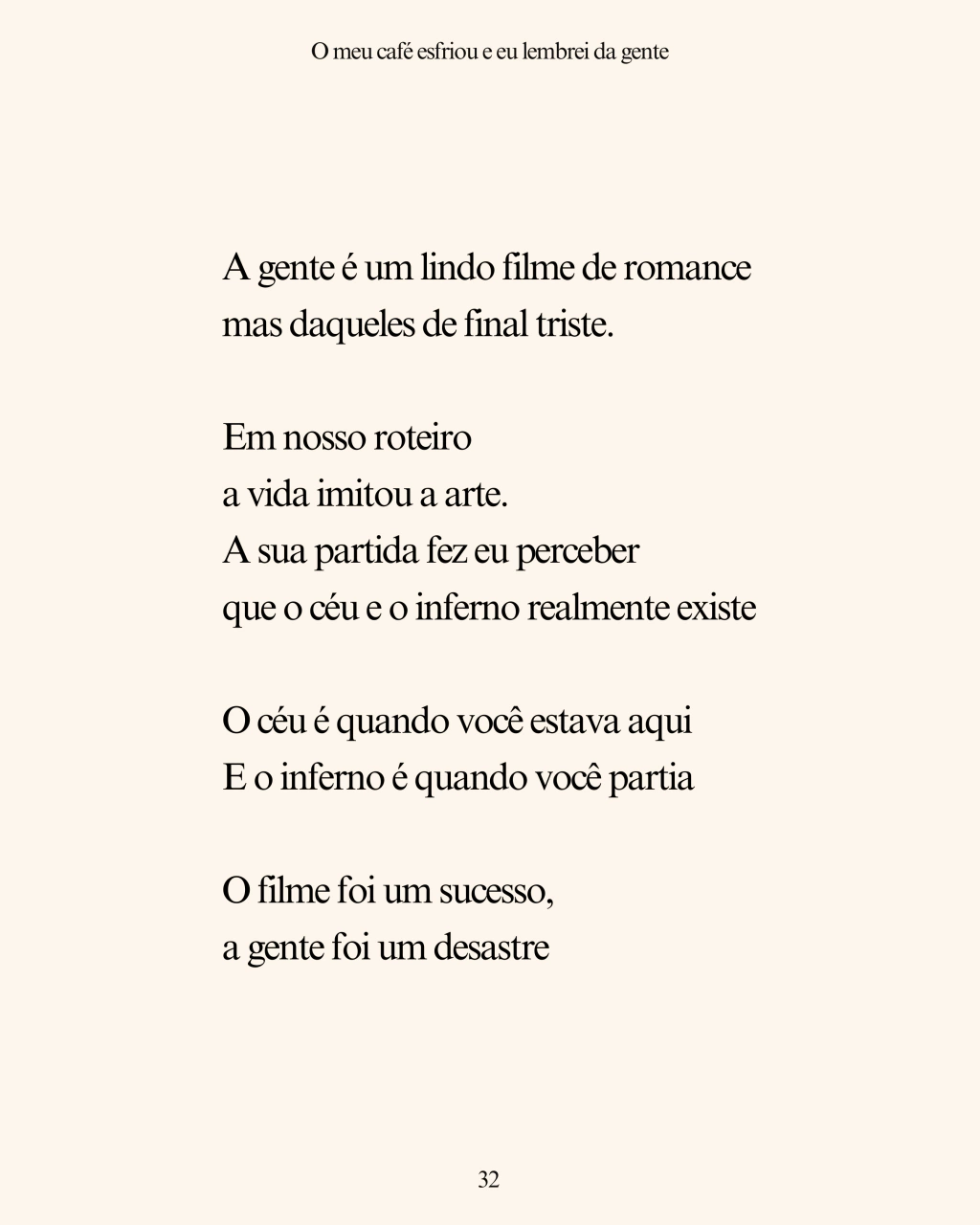 O meu café esfriou e eu lembrei da gente

A gente é um lindo filme de romance
mas daqueles de final triste.

Em nosso roteiro
a vida imitou a arte.
A sua partida fez eu perceber
que o céu e o inferno realmente existe

O céu é quando você estava aqui
E o inferno é quando você partia

O filme foi um sucesso,
a gente foi um desastre

32